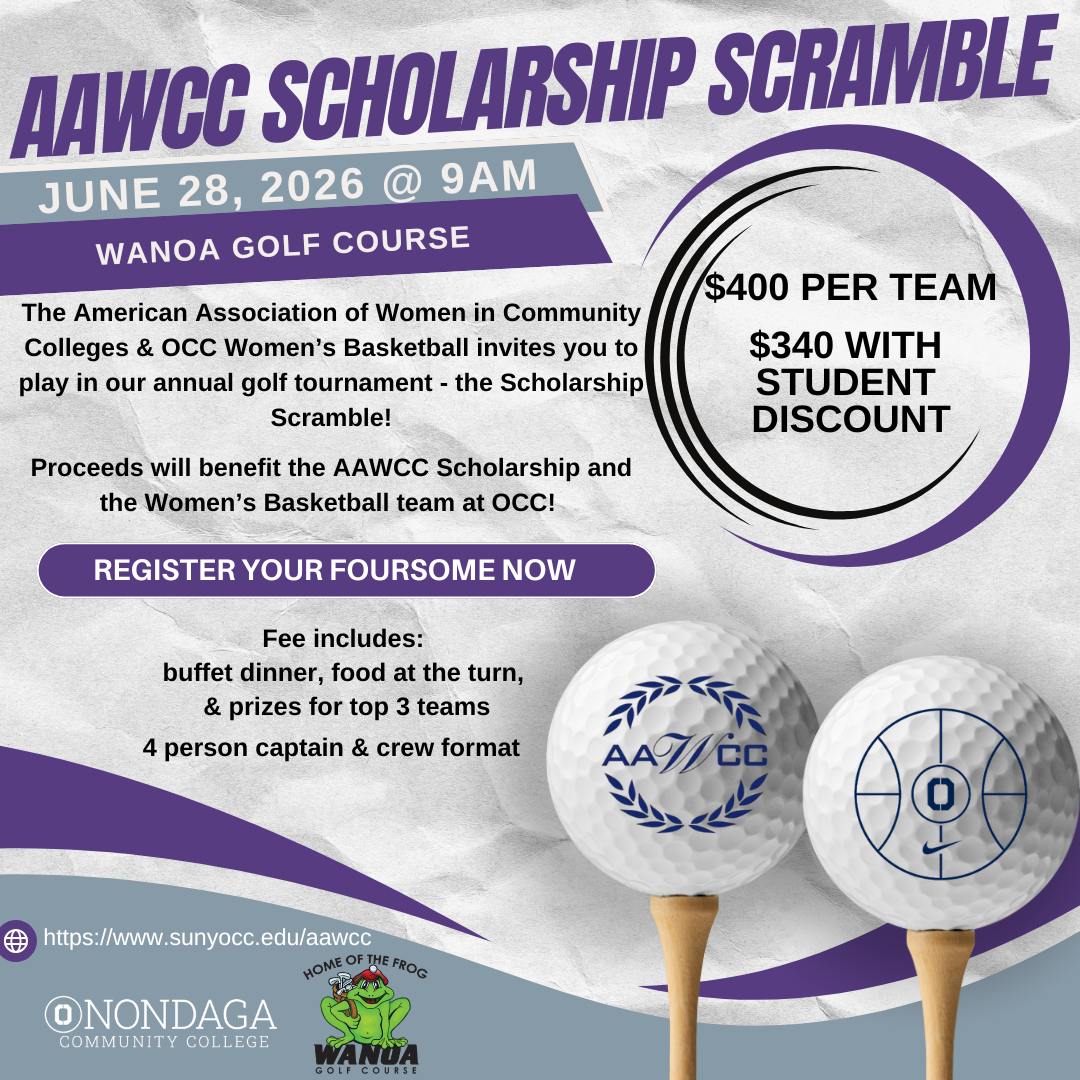 AAWCC SCHOLARSHIP SCRAMBLE

JUNE 28, 2026 @ 9AM

WANOA GOLF COURSE

The American Association of Women in Community Colleges & OCC Women's Basketball invites you to play in our annual golf tournament - the Scholarship Scramble!

Proceeds will benefit the AAWCC Scholarship and the Women's Basketball team at OCC!

$400 PER TEAM

$340 WITH STUDENT DISCOUNT

REGISTER YOUR FOURSOME NOW

Fee includes:
buffet dinner, food at the turn,
& prizes for top 3 teams
4 person captain & crew format

AAWCC

O

https://www.sunyocc.edu/aawcc

ONONDAGA COMMUNITY COLLEGE

HOME OF THE FROG
WANOA GOLF COURSE